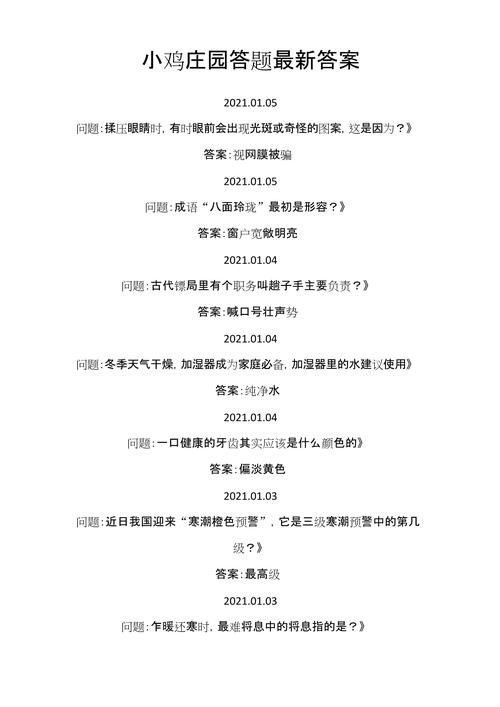 小鸡庄园答题最新答案

2021.01.05

问题:揉压眼睛时，有时眼前会出现光斑或奇怪的图案，这是因为？》

答案:视网膜被骗

2021.01.05

问题:成语“八面玲珑”最初是形容？》

答案:窗户宽敞明亮

2021.01.04

问题:古代镖局里有个职务叫趟子手主要负责？》

答案:喊口号壮声势

2021.01.04

问题:冬季天气干燥，加湿器成为家庭必备，加湿器里的水建议使用》

答案:纯净水

2021.01.04

问题:一口健康的牙齿其实应该是什么颜色的》

答案:偏淡黄色

2021.01.03

问题:近日我国迎来“寒潮橙色预警”，它是三级寒潮预警中的第几级？》

答案:最高级

2021.01.03

问题:乍暖还寒时，最难将息中的将息指的是？》